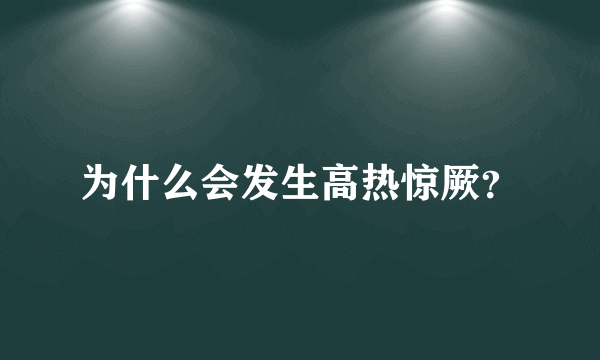 为什么会发生高热惊厥?